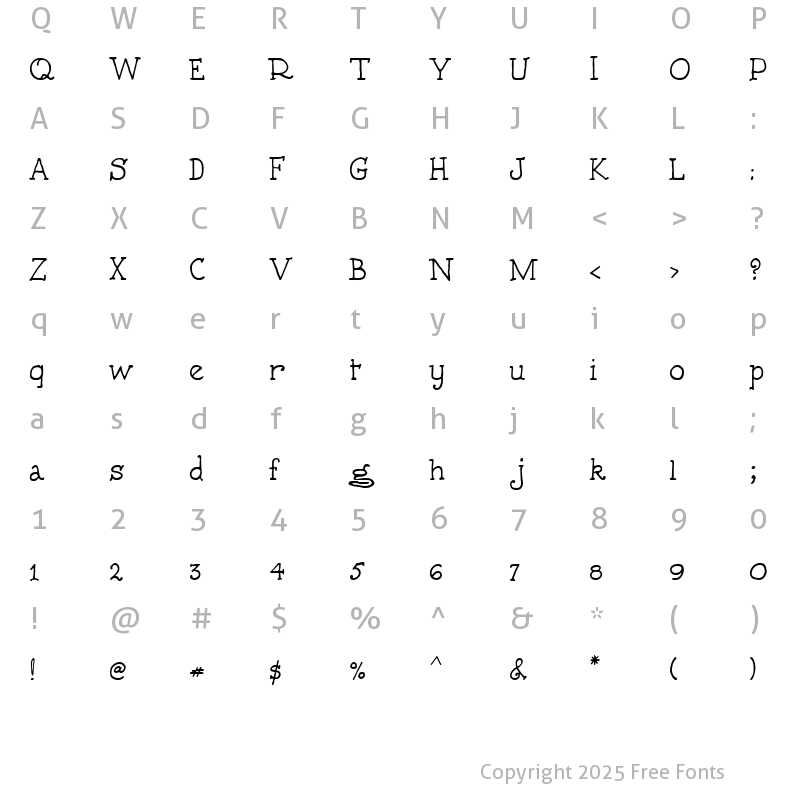 Q W E R T Y U I O P
Q W E R T Y U I O P
A S D F G H J K L :
A S D F G H J K L :
Z X C V B N M < > ?
Z X C V B N M < > ?
q w e r t y u i o p
q w e r t y u i o p
a s d f g h j k l ;
a s d f g h j k l ;
1 2 3 4 5 6 7 8 9 0
1 2 3 4 5 6 7 8 9 0
! @ # $ % ^ & * ( )
! @ # $ % ^ & * ( )

Copyright 2025 Free Fonts